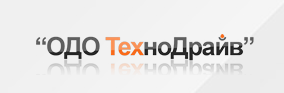 “ОДО ТехноДрайв”